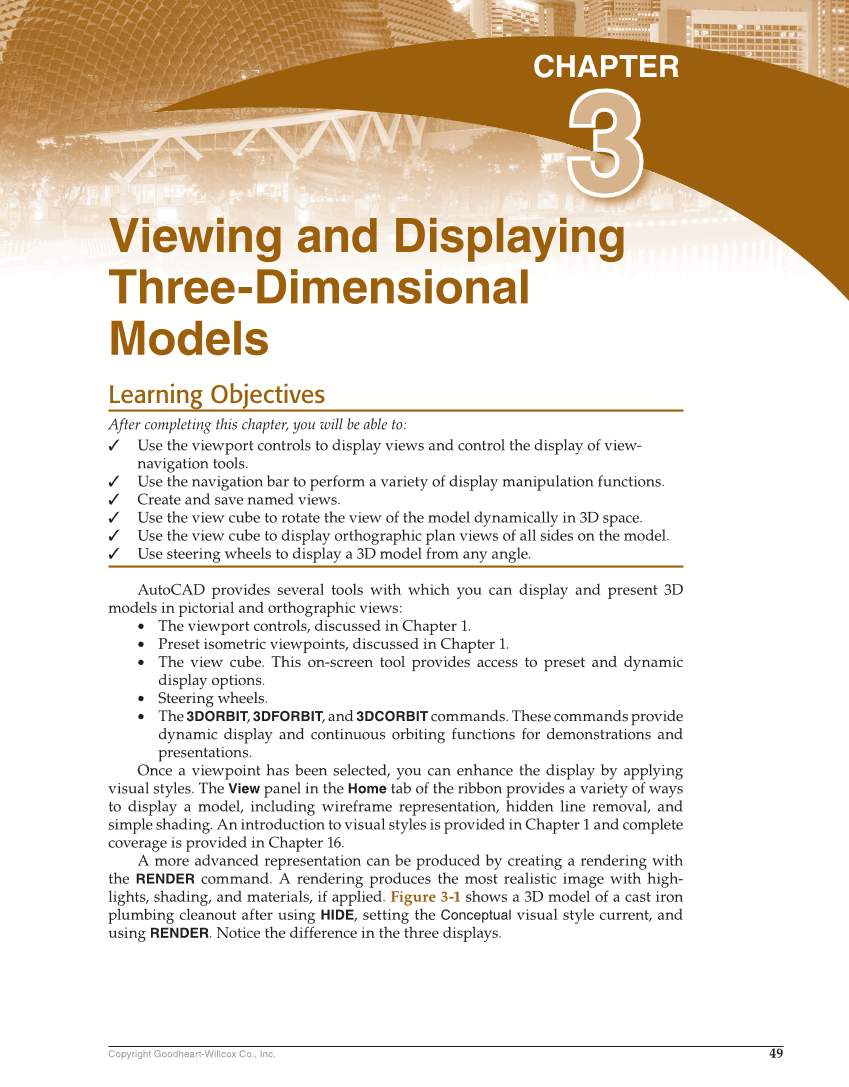 CHAPTER
3

Viewing and Displaying Three-Dimensional Models

Learning Objectives

After completing this chapter, you will be able to:
✓ Use the viewport controls to display views and control the display of view-navigation tools.
✓ Use the navigation bar to perform a variety of display manipulation functions.
✓ Create and save named views.
✓ Use the view cube to rotate the view of the model dynamically in 3D space.
✓ Use the view cube to display orthographic plan views of all sides on the model.
✓ Use steering wheels to display a 3D model from any angle.

AutoCAD provides several tools with which you can display and present 3D models in pictorial and orthographic views:
• The viewport controls, discussed in Chapter 1.
• Preset isometric viewpoints, discussed in Chapter 1.
• The view cube. This on-screen tool provides access to preset and dynamic display options.
• Steering wheels.
• The 3DORBIT, 3DFORBIT, and 3DCORBIT commands. These commands provide dynamic display and continuous orbiting functions for demonstrations and presentations.

Once a viewpoint has been selected, you can enhance the display by applying visual styles. The View panel in the Home tab of the ribbon provides a variety of ways to display a model, including wireframe representation, hidden line removal, and simple shading. An introduction to visual styles is provided in Chapter 1 and complete coverage is provided in Chapter 16.

A more advanced representation can be produced by creating a rendering with the RENDER command. A rendering produces the most realistic image with highlights, shading, and materials, if applied. Figure 3-1 shows a 3D model of a cast iron plumbing cleanout after using HIDE, setting the Conceptual visual style current, and using RENDER. Notice the difference in the three displays.

Copyright Goodheart-Willcox Co., Inc.
49